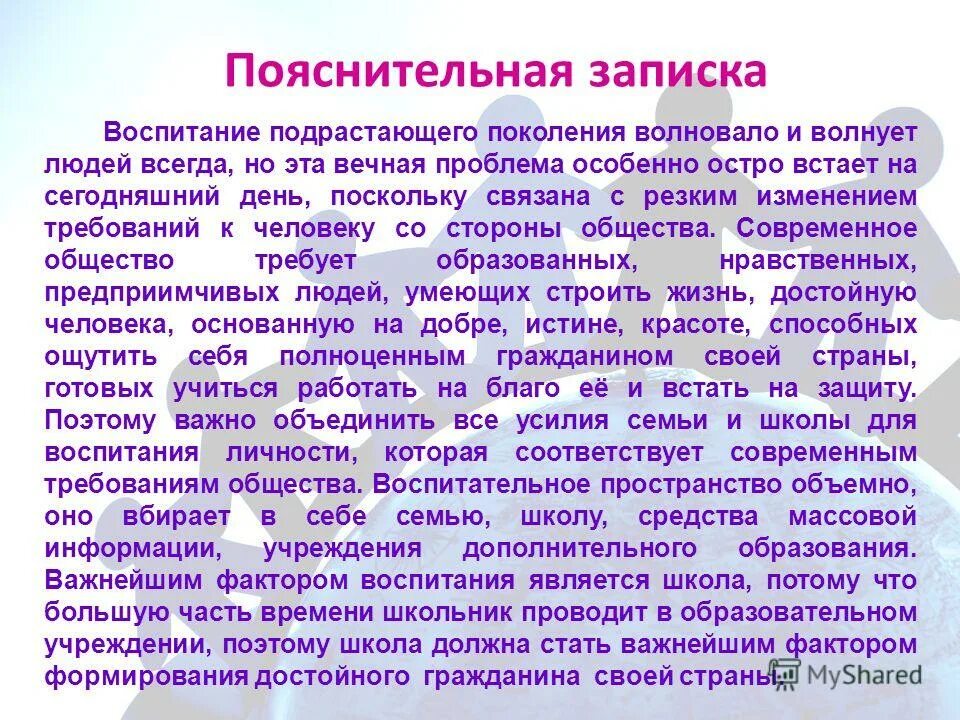 Пояснительная записка

Воспитание подрастающего поколения волновало и волнует людей всегда, но эта вечная проблема особенно остро встает на сегодняшний день, поскольку связана с резким изменением требований к человеку со стороны общества. Современное общество требует образованных, нравственных, предприимчивых людей, умеющих строить жизнь, достойную человека, основанную на добре, истине, красоте, способных ощутить себя полноценным гражданином своей страны, готовых учиться работать на благо её и встать на защиту. Поэтому важно объединить все усилия семьи и школы для воспитания личности, которая соответствует современным требованиям общества. Воспитательное пространство объемно, оно вбирает в себе семью, школу, средства массовой информации, учреждения дополнительного образования. Важнейшим фактором воспитания является школа, потому что большую часть времени школьник проводит в образовательном учреждении, поэтому школа должна стать важнейшим фактором формирования достойного гражданина своей страны.

MyShared